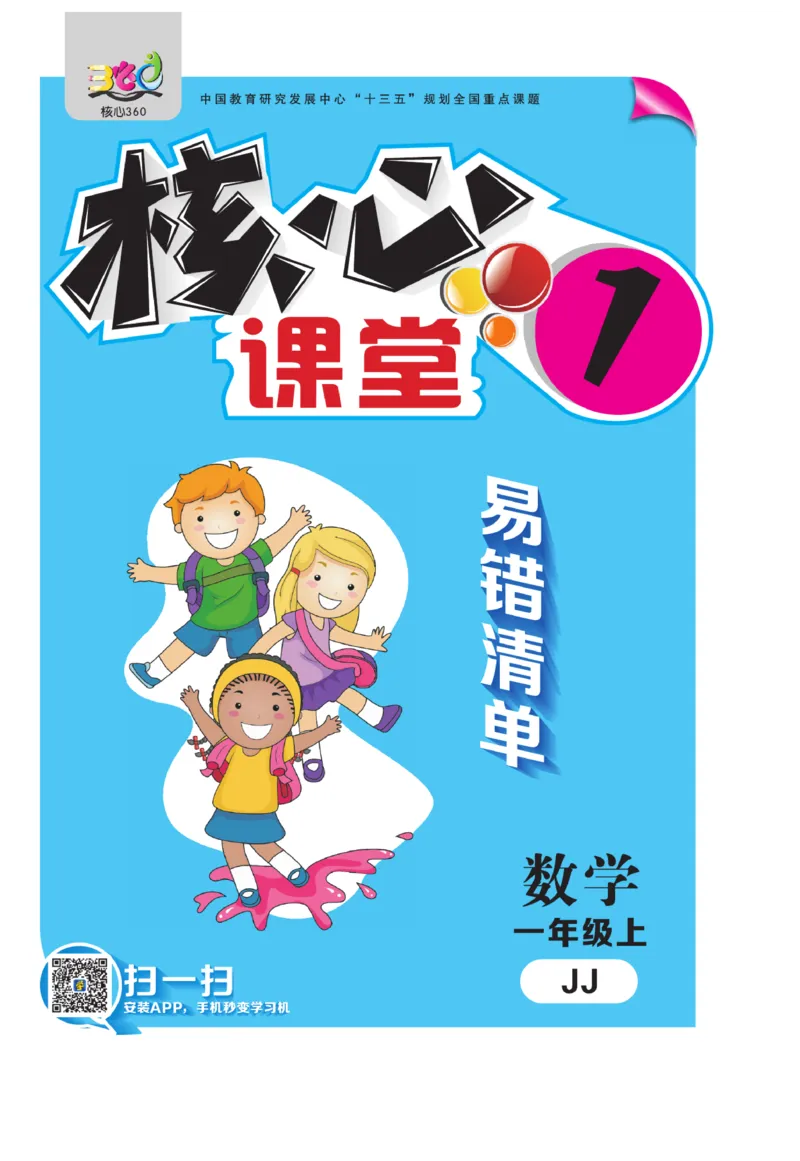 360
核心360

中国教育研究发展中心“十三五”规划全国重点课题

核心课堂

1

易错清单

数学
一年级上
JJ

扫一扫
安装APP，手机秒变学习机